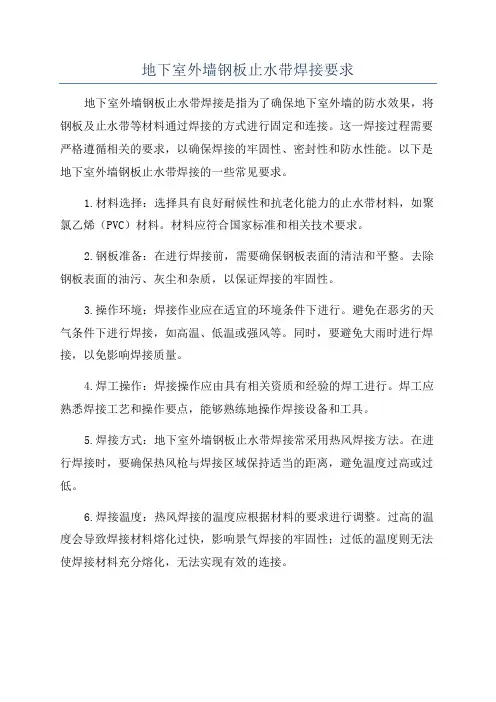 地下室外墙钢板止水带焊接要求

地下室外墙钢板止水带焊接是指为了确保地下室外墙的防水效果，将钢板及止水带等材料通过焊接的方式进行固定和连接。这一焊接过程需要严格遵循相关的要求，以确保焊接的牢固性、密封性和防水性能。以下是地下室外墙钢板止水带焊接的一些常见要求。

1.材料选择：选择具有良好耐候性和抗老化能力的止水带材料，如聚氯乙烯（PVC）材料。材料应符合国家标准和相关技术要求。

2.钢板准备：在进行焊接前，需要确保钢板表面的清洁和平整。去除钢板表面的油污、灰尘和杂质，以保证焊接的牢固性。

3.操作环境：焊接作业应在适宜的环境条件下进行。避免在恶劣的天气条件下进行焊接，如高温、低温或强风等。同时，要避免大雨时进行焊接，以免影响焊接质量。

4.焊工操作：焊接操作应由具有相关资质和经验的焊工进行。焊工应熟悉焊接工艺和操作要点，能够熟练地操作焊接设备和工具。

5.焊接方式：地下室外墙钢板止水带焊接常采用热风焊接方法。在进行焊接时，要确保热风枪与焊接区域保持适当的距离，避免温度过高或过低。

6.焊接温度：热风焊接的温度应根据材料的要求进行调整。过高的温度会导致焊接材料熔化过快，影响景气焊接的牢固性；过低的温度则无法使焊接材料充分熔化，无法实现有效的连接。